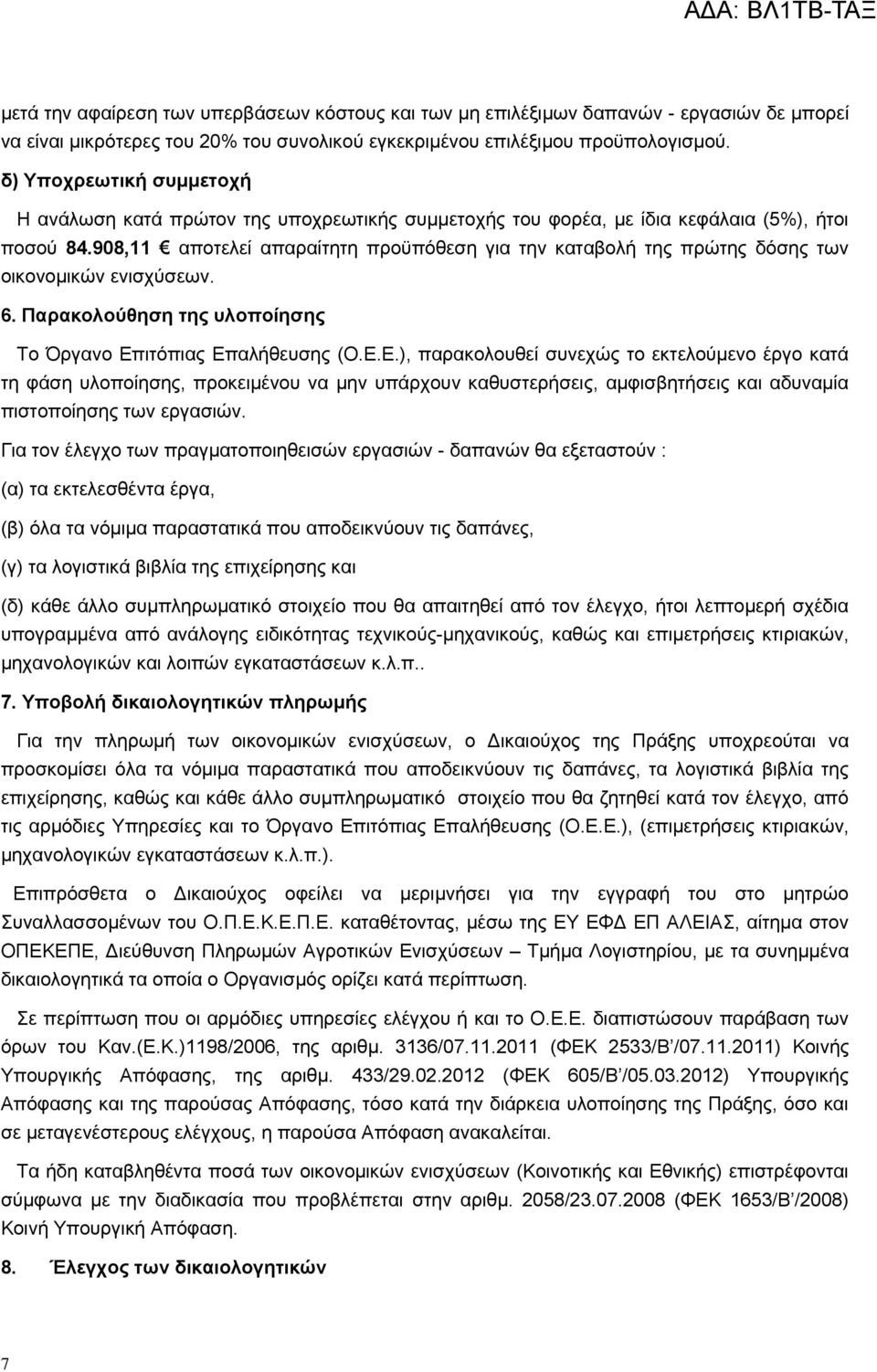 ΑΔΑ: ΒΛ1ΤΒ-ΤΑΞ

μετά την αφαίρεση των υπερβάσεων κόστους και των μη επιλέξιμων δαπανών - εργασιών δε μπορεί να είναι μικρότερες του 20% του συνολικού εγκεκριμένου επιλέξιμου προϋπολογισμού.

δ) Υποχρεωτική συμμετοχή

Η ανάλωση κατά πρώτον της υποχρεωτικής συμμετοχής του φορέα, με ίδια κεφάλαια (5%), ήτοι ποσού 84.908,11 € αποτελεί απαραίτητη προϋπόθεση για την καταβολή της πρώτης δόσης των οικονομικών ενισχύσεων.

6. Παρακολούθηση της υλοποίησης

Το Όργανο Επιτόπιας Επαλήθευσης (Ο.Ε.Ε.), παρακολουθεί συνεχώς το εκτελούμενο έργο κατά τη φάση υλοποίησης, προκειμένου να μην υπάρχουν καθυστερήσεις, αμφισβητήσεις και αδυναμία πιστοποίησης των εργασιών.

Για τον έλεγχο των πραγματοποιηθεισών εργασιών - δαπανών θα εξεταστούν :

(α) τα εκτελεσθέντα έργα,

(β) όλα τα νόμιμα παραστατικά που αποδεικνύουν τις δαπάνες,

(γ) τα λογιστικά βιβλία της επιχείρησης και

(δ) κάθε άλλο συμπληρωματικό στοιχείο που θα απαιτηθεί από τον έλεγχο, ήτοι λεπτομερή σχέδια υπογραμμένα από ανάλογης ειδικότητας τεχνικούς-μηχανικούς, καθώς και επιμετρήσεις κτιριακών, μηχανολογικών και λοιπών εγκαταστάσεων κ.λ.π..

7. Υποβολή δικαιολογητικών πληρωμής

Για την πληρωμή των οικονομικών ενισχύσεων, ο Δικαιούχος της Πράξης υποχρεούται να προσκομίσει όλα τα νόμιμα παραστατικά που αποδεικνύουν τις δαπάνες, τα λογιστικά βιβλία της επιχείρησης, καθώς και κάθε άλλο συμπληρωματικό στοιχείο που θα ζητηθεί κατά τον έλεγχο, από τις αρμόδιες Υπηρεσίες και το Όργανο Επιτόπιας Επαλήθευσης (Ο.Ε.Ε.), (επιμετρήσεις κτιριακών, μηχανολογικών εγκαταστάσεων κ.λ.π.).

Επιπρόσθετα ο Δικαιούχος οφείλει να μεριμνήσει για την εγγραφή του στο μητρώο Συναλλασσομένων του Ο.Π.Ε.Κ.Ε.Π.Ε. καταθέτοντας, μέσω της ΕΥ ΕΦΔ ΕΠ ΑΛΕΙΑΣ, αίτημα στον ΟΠΕΚΕΠΕ, Διεύθυνση Πληρωμών Αγροτικών Ενισχύσεων – Τμήμα Λογιστηρίου, με τα συνημμένα δικαιολογητικά τα οποία ο Οργανισμός ορίζει κατά περίπτωση.

Σε περίπτωση που οι αρμόδιες υπηρεσίες ελέγχου ή και το Ο.Ε.Ε. διαπιστώσουν παράβαση των όρων του Καν.(Ε.Κ.)1198/2006, της αριθμ. 3136/07.11.2011 (ΦΕΚ 2533/Β΄/07.11.2011) Κοινής Υπουργικής Απόφασης, της αριθμ. 433/29.02.2012 (ΦΕΚ 605/Β΄/05.03.2012) Υπουργικής Απόφασης και της παρούσας Απόφασης, τόσο κατά την διάρκεια υλοποίησης της Πράξης, όσο και σε μεταγενέστερους ελέγχους, η παρούσα Απόφαση ανακαλείται.

Τα ήδη καταβληθέντα ποσά των οικονομικών ενισχύσεων (Κοινοτικής και Εθνικής) επιστρέφονται σύμφωνα με την διαδικασία που προβλέπεται στην αριθμ. 2058/23.07.2008 (ΦΕΚ 1653/Β΄/2008) Κοινή Υπουργική Απόφαση.

8. Έλεγχος των δικαιολογητικών

7